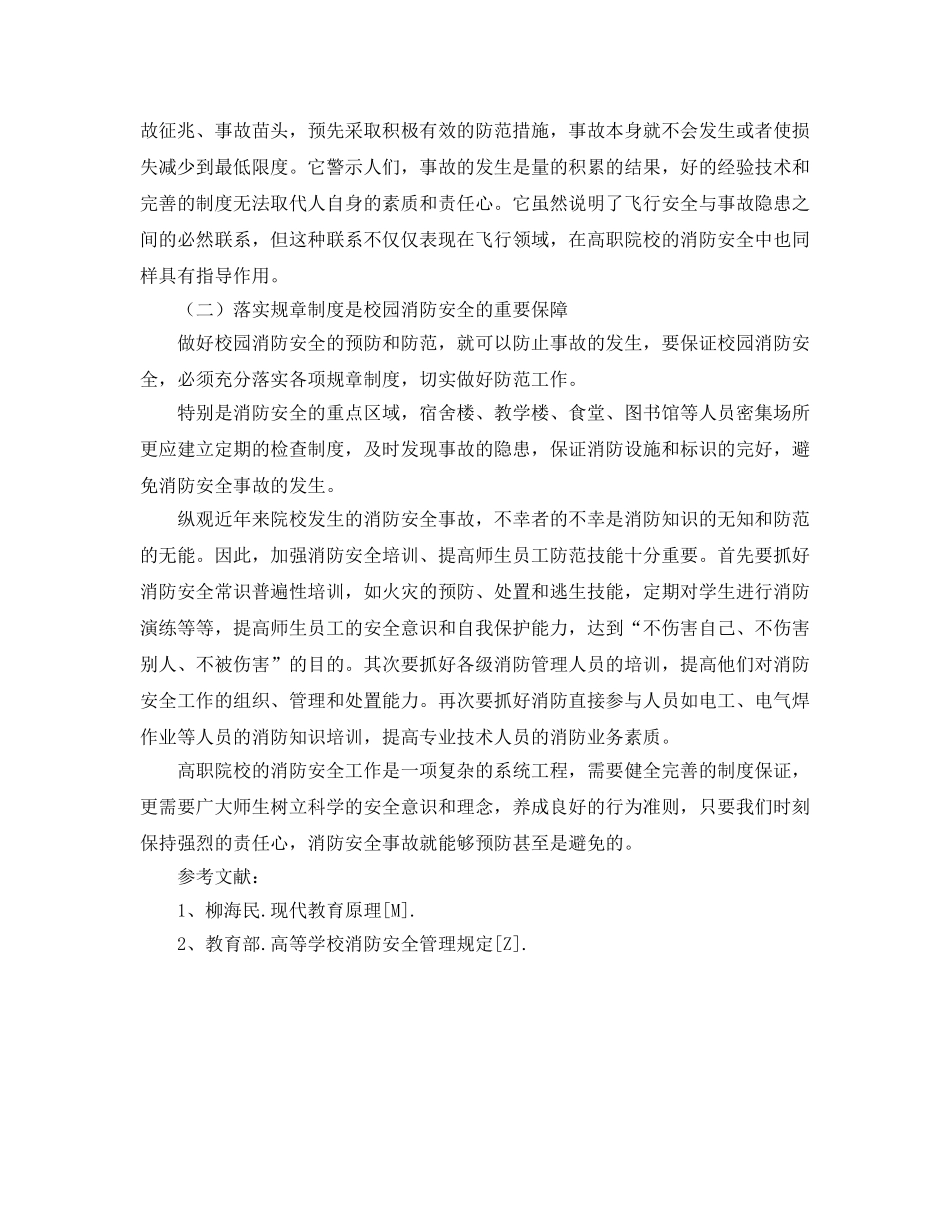 故征兆、事故苗头，预先采取积极有效的防范措施，事故本身就不会发生或者使损失减少到最低限度。它警示人们，事故的发生是量的积累的结果，好的经验技术和完善的制度无法取代人自身的素质和责任心。它虽然说明了飞行安全与事故隐患之间的必然联系，但这种联系不仅仅表现在飞行领域，在高职院校的消防安全中也同样具有指导作用。

（二）落实规章制度是校园消防安全的重要保障

做好校园消防安全的预防和防范，就可以防止事故的发生，要保证校园消防安全，必须充分落实各项规章制度，切实做好防范工作。

特别是消防安全的重点区域，宿舍楼、教学楼、食堂、图书馆等人员密集场所更应建立定期的检查制度，及时发现事故的隐患，保证消防设施和标识的完好，避免消防安全事故的发生。

纵观近年来院校发生的消防安全事故，不幸者的不幸是消防知识的无知和防范的无能。因此，加强消防安全培训、提高师生员工防范技能十分重要。首先要抓好消防安全常识普遍性培训，如火灾的预防、处置和逃生技能，定期对学生进行消防演练等等，提高师生员工的安全意识和自我保护能力，达到“不伤害自己、不伤害别人、不被伤害”的目的。其次要抓好各级消防管理人员的培训，提高他们对消防安全工作的组织、管理和处置能力。再次要抓好消防直接参与人员如电工、电气焊作业等人员的消防知识培训，提高专业技术人员的消防业务素质。

高职院校的消防安全工作是一项复杂的系统工程，需要健全完善的制度保证，更需要广大师生树立科学的安全意识和理念，养成良好的行为准则，只要我们时刻保持强烈的责任心，消防安全事故就能够预防甚至是避免的。

参考文献：

1、柳海民.现代教育原理[M].

2、教育部.高等学校消防安全管理规定[Z].